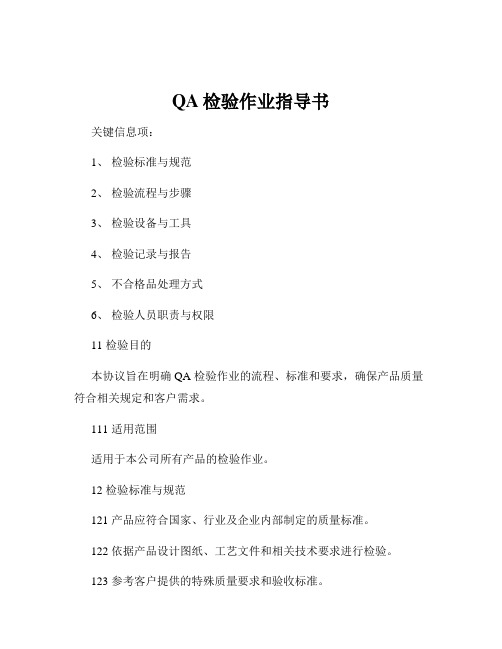 QA 检验作业指导书

关键信息项：

1、 检验标准与规范

2、 检验流程与步骤

3、 检验设备与工具

4、 检验记录与报告

5、 不合格品处理方式

6、 检验人员职责与权限

11 检验目的

本协议旨在明确 QA 检验作业的流程、标准和要求，确保产品质量符合相关规定和客户需求。

111 适用范围

适用于本公司所有产品的检验作业。

12 检验标准与规范

121 产品应符合国家、行业及企业内部制定的质量标准。

122 依据产品设计图纸、工艺文件和相关技术要求进行检验。

123 参考客户提供的特殊质量要求和验收标准。